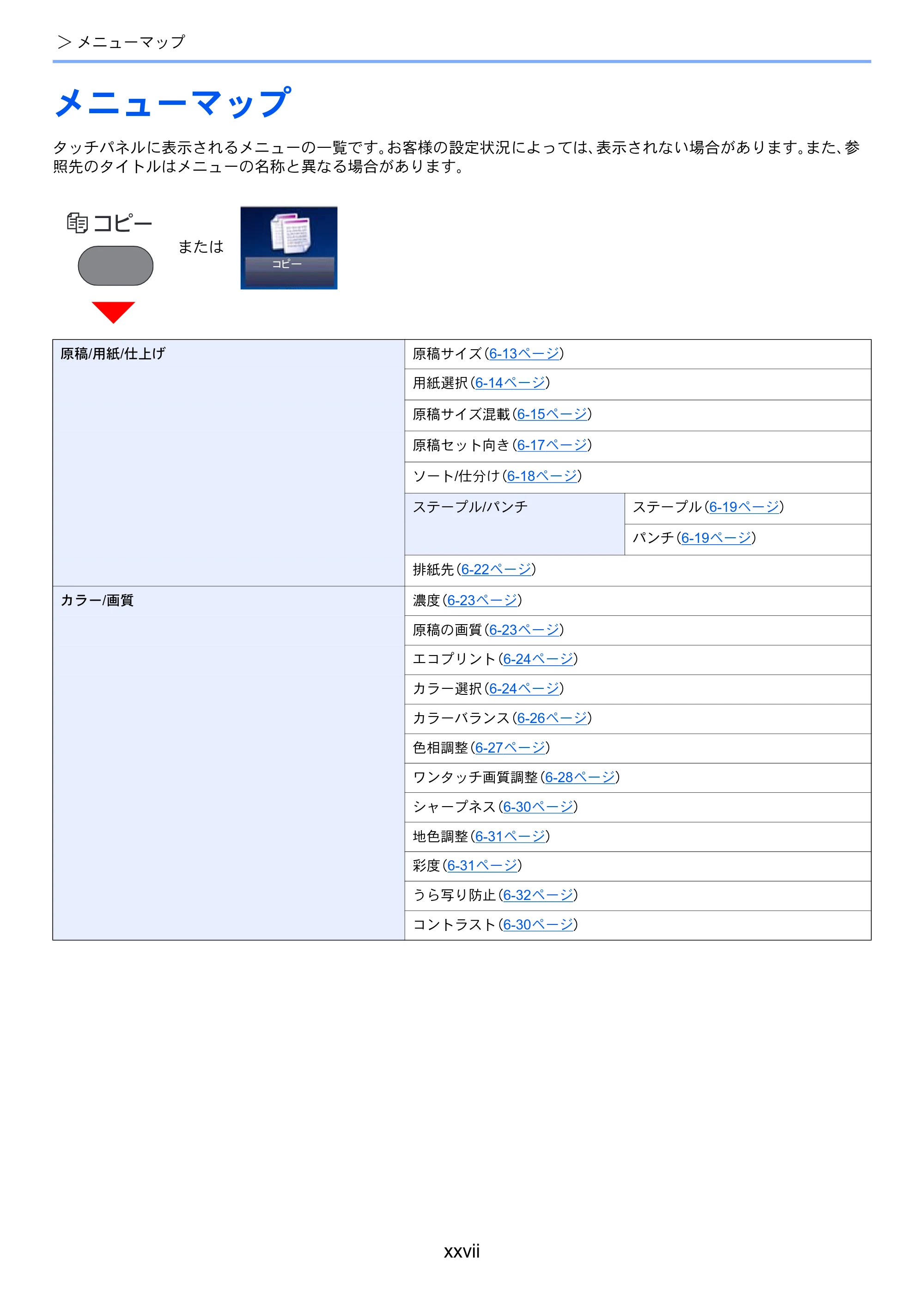 > メニューマップ

メニューマップ

タッチパネルに表示されるメニューの一覧です。お客様の設定状況によっては、表示されない場合があります。また、参照先のタイトルはメニューの名称と異なる場合があります。

コピー

または

コピー

| 原稿/用紙/仕上げ | 原稿サイズ(6-13ページ) | |
|---|---|---|
| | 用紙選択(6-14ページ) | |
| | 原稿サイズ混載(6-15ページ) | |
| | 原稿セット向き(6-17ページ) | |
| | ソート/仕分け(6-18ページ) | |
| | ステープル/パンチ | ステープル(6-19ページ) |
| | | パンチ(6-19ページ) |
| | 排紙先(6-22ページ) | |
| カラー/画質 | 濃度(6-23ページ) | |
| | 原稿の画質(6-23ページ) | |
| | エコプリント(6-24ページ) | |
| | カラー選択(6-24ページ) | |
| | カラーバランス(6-26ページ) | |
| | 色相調整(6-27ページ) | |
| | ワンタッチ画質調整(6-28ページ) | |
| | シャープネス(6-30ページ) | |
| | 地色調整(6-31ページ) | |
| | 彩度(6-31ページ) | |
| | うら写り防止(6-32ページ) | |
| | コントラスト(6-30ページ) | |

xxvii